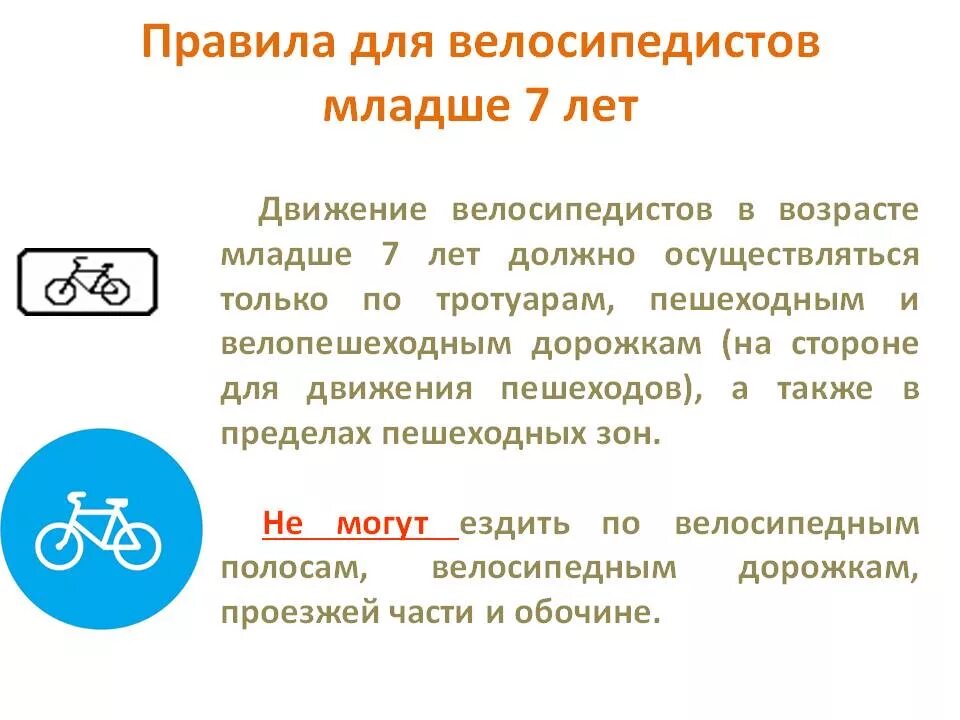 Правила для велосипедистов
младше 7 лет

Движение велосипедистов в возрасте младше 7 лет должно осуществляться только по тротуарам, пешеходным и велопешеходным дорожкам (на стороне для движения пешеходов), а также в пределах пешеходных зон.

Не могут ездить по велосипедным полосам, велосипедным дорожкам, проезжей части и обочине.